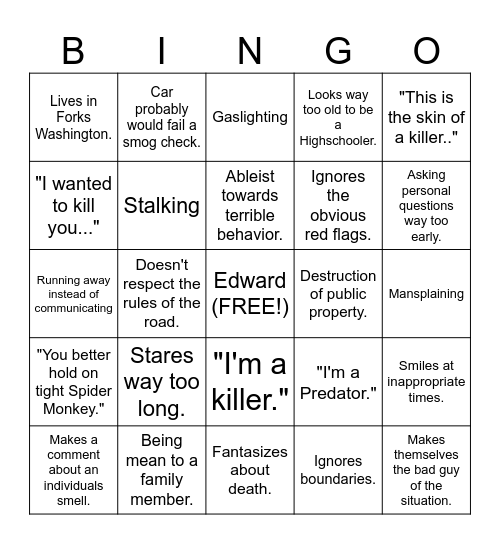 | B | I | N | G | O |
|---|---|---|---|---|
| Lives in Forks Washington. | Car probably would fail a smog check. | Gaslighting | Looks way too old to be a Highschooler. | "This is the skin of a killer.." |
| "I wanted to kill you..." | Stalking | Ableist towards terrible behavior. | Ignores the obvious red flags. | Asking personal questions way too early. |
| Running away instead of communicating | Doesn't respect the rules of the road. | Edward (FREE!) | Destruction of public property. | Mansplaining |
| "You better hold on tight Spider Monkey." | Stares way too long. | "I'm a killer." | "I'm a Predator." | Smiles at inappropriate times. |
| Makes a comment about an individuals smell. | Being mean to a family member. | Fantasizes about death. | Ignores boundaries. | Makes themselves the bad guy of the situation. |